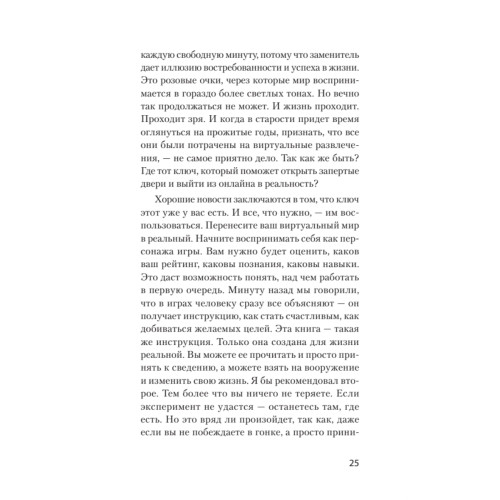 каждую свободную минуту, потому что заменитель дает иллюзию востребованности и успеха в жизни. Это розовые очки, через которые мир воспринимается в гораздо более светлых тонах. Но вечно так продолжаться не может. И жизнь проходит. Проходит зря. И когда в старости придет время оглянуться на прожитые годы, признать, что все они были потрачены на виртуальные развлечения, — не самое приятно дело. Так как же быть? Где тот ключ, который поможет открыть запертые двери и выйти из онлайна в реальность?

Хорошие новости заключаются в том, что ключ этот уже у вас есть. И все, что нужно, — им воспользоваться. Перенесите ваш виртуальный мир в реальный. Начните воспринимать себя как персонажа игры. Вам нужно будет оценить, каков ваш рейтинг, каковы познания, каковы навыки. Это даст возможность понять, над чем работать в первую очередь. Минуту назад мы говорили, что в играх человеку сразу все объясняют — он получает инструкцию, как стать счастливым, как добиваться желаемых целей. Эта книга — такая же инструкция. Только она создана для жизни реальной. Вы можете ее прочитать и просто принять к сведению, а можете взять на вооружение и изменить свою жизнь. Я бы рекомендовал второе. Тем более что вы ничего не теряете. Если эксперимент не удастся — останетесь там, где есть. Но это вряд ли произойдет, так как, даже если вы не побеждаете в гонке, а просто прини-

25